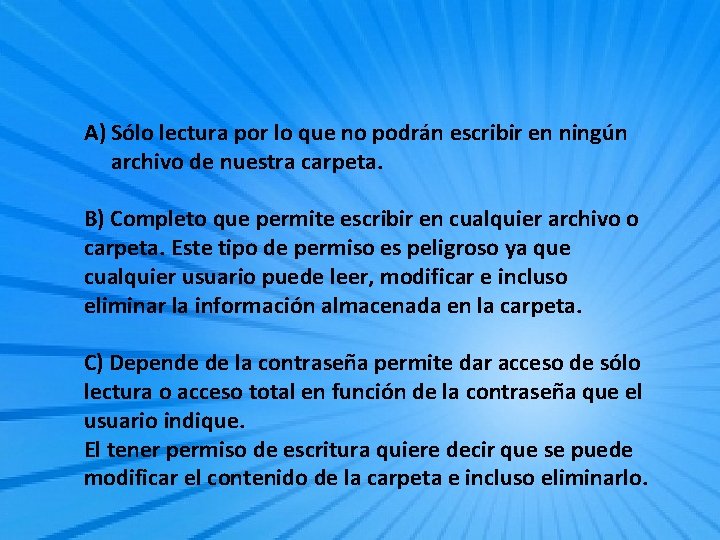 A) Sólo lectura por lo que no podrán escribir en ningún archivo de nuestra carpeta.

B) Completo que permite escribir en cualquier archivo o carpeta. Este tipo de permiso es peligroso ya que cualquier usuario puede leer, modificar e incluso eliminar la información almacenada en la carpeta.

C) Depende de la contraseña permite dar acceso de sólo lectura o acceso total en función de la contraseña que el usuario indique.
El tener permiso de escritura quiere decir que se puede modificar el contenido de la carpeta e incluso eliminarlo.